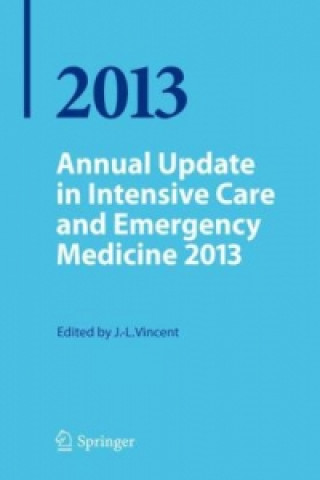 2013

Annual Update in Intensive Care and Emergency Medicine 2013

Edited by J.-L. Vincent

Springer